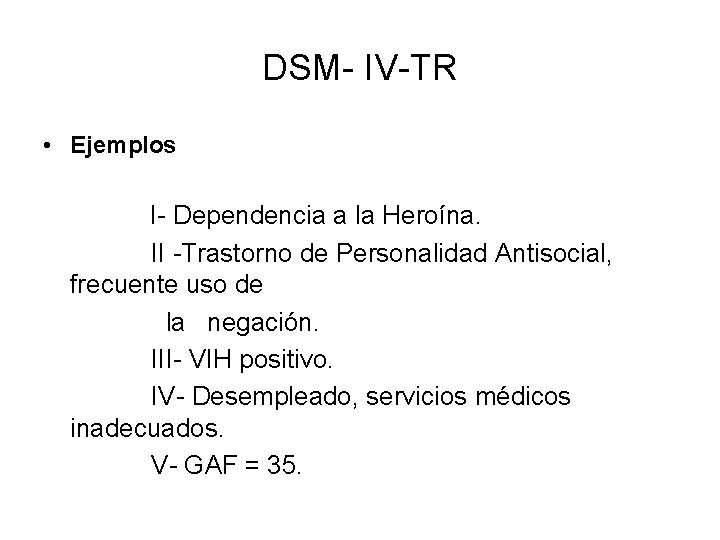 DSM- IV-TR

• Ejemplos

I- Dependencia a la Heroína.

II -Trastorno de Personalidad Antisocial, frecuente uso de

la negación.

III- VIH positivo.

IV- Desempleado, servicios médicos inadecuados.

V- GAF = 35.